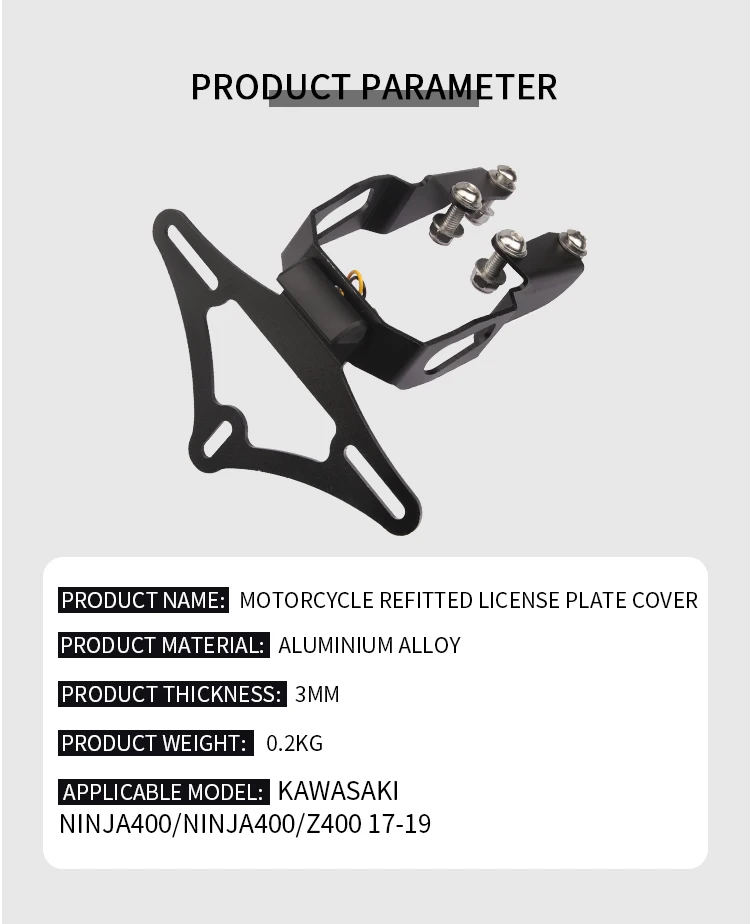 PRODUCT PARAMETER

PRODUCT NAME: MOTORCYCLE REFITTED LICENSE PLATE COVER

PRODUCT MATERIAL: ALUMINIUM ALLOY

PRODUCT THICKNESS: 3MM

PRODUCT WEIGHT: 0.2KG

APPLICABLE MODEL: KAWASAKI NINJA400/NINJA400/Z400 17-19